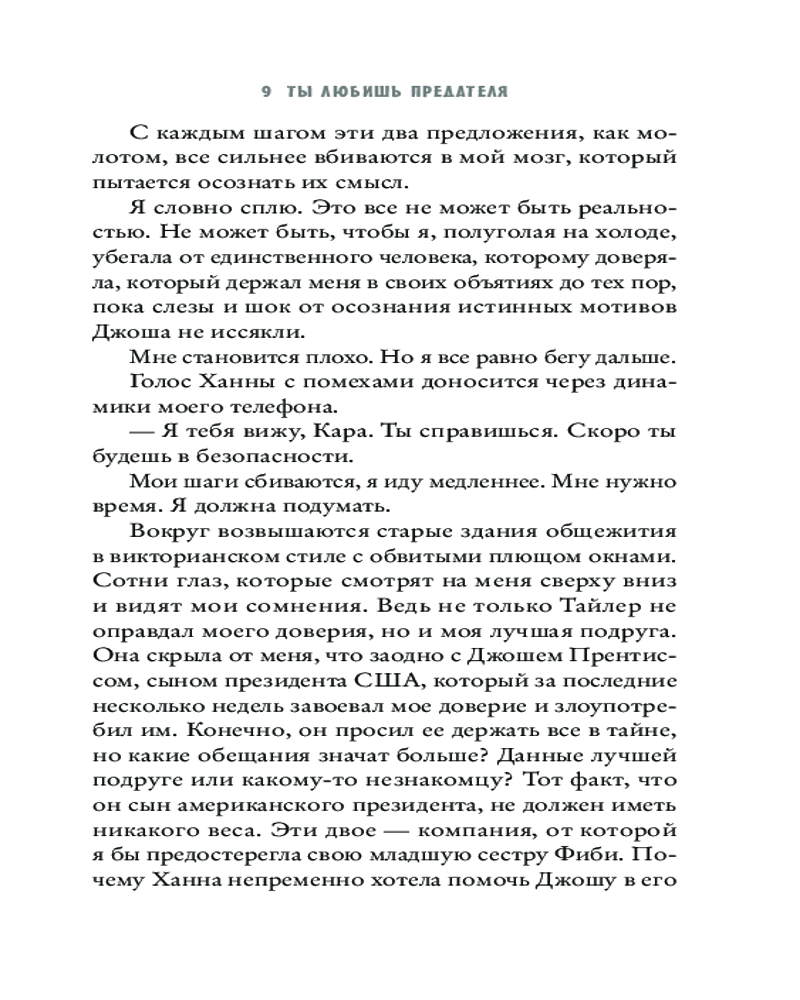 9 ТЫ ЛЮБИШЬ ПРЕДАТЕЛЯ

С каждым шагом эти два предложения, как молотом, все сильнее вбиваются в мой мозг, который пытается осознать их смысл.

Я словно сплю. Это все не может быть реальностью. Не может быть, чтобы я, полуголая на холоде, убегала от единственного человека, которому доверяла, который держал меня в своих объятиях до тех пор, пока слезы и шок от осознания истинных мотивов Джоша не иссякли.

Мне становится плохо. Но я все равно бегу дальше.

Голос Ханны с помехами доносится через динамики моего телефона.

— Я тебя вижу, Кара. Ты справишься. Скоро ты будешь в безопасности.

Мои шаги сбиваются, я иду медленнее. Мне нужно время. Я должна подумать.

Вокруг возвышаются старые здания общежития в викторианском стиле с обвитыми плющом окнами. Сотни глаз, которые смотрят на меня сверху вниз и видят мои сомнения. Ведь не только Тайлер не оправдал моего доверия, но и моя лучшая подруга. Она скрыла от меня, что заодно с Джошем Прентиссом, сыном президента США, который за последние несколько недель завоевал мое доверие и злоупотребил им. Конечно, он просил ее держать все в тайне, но какие обещания значат больше? Данные лучшей подруге или какому-то незнакомцу? Тот факт, что он сын американского президента, не должен иметь никакого веса. Эти двое — компания, от которой я бы предостерегла свою младшую сестру Фиби. Почему Ханна непременно хотела помочь Джошу в его